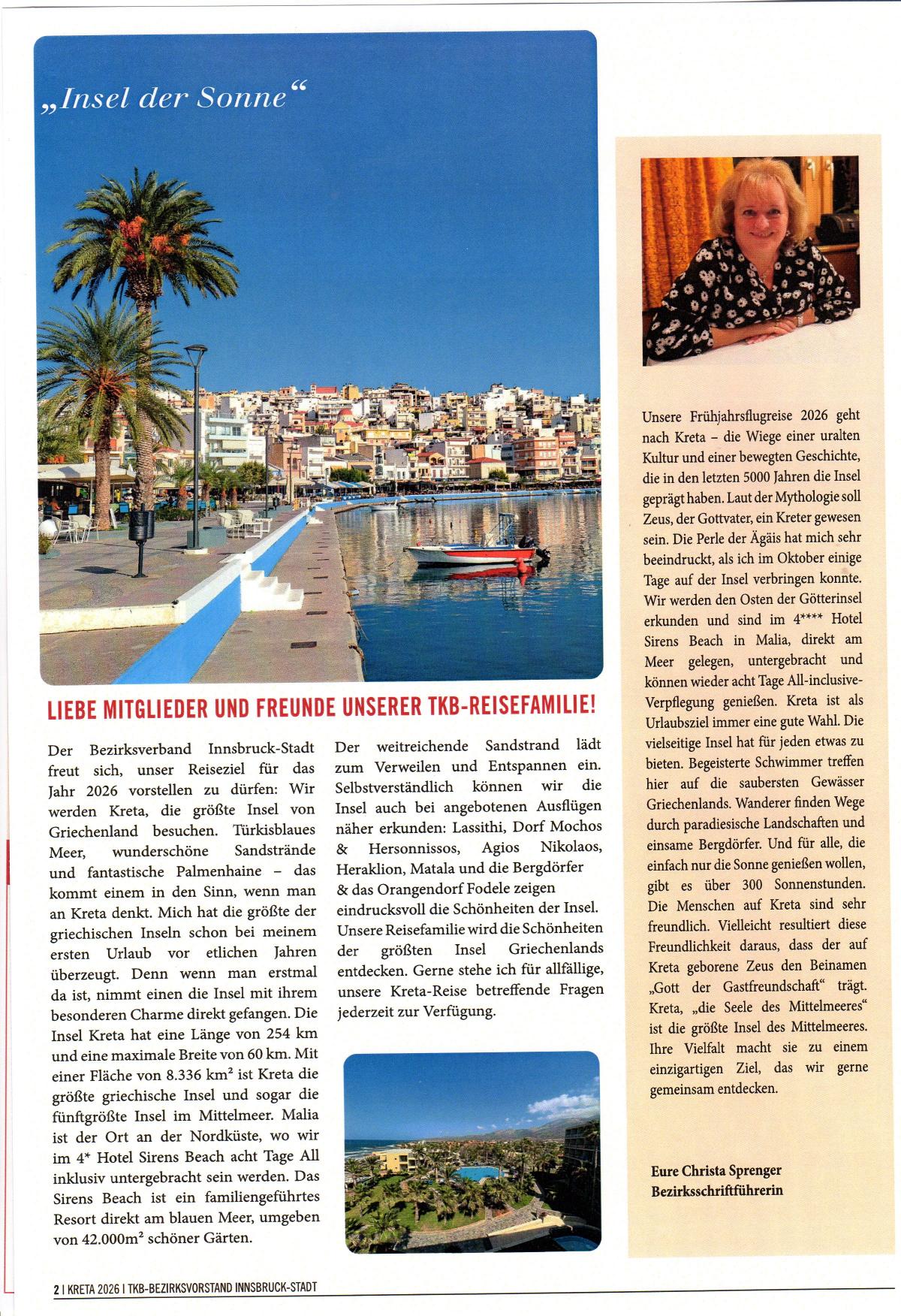 „Insel der Sonne“

LIEBE MITGLIEDER UND FREUNDE UNSERER TKB-REISEFAMILIE!

Der Bezirksverband Innsbruck-Stadt freut sich, unser Reiseziel für das Jahr 2026 vorstellen zu dürfen: Wir werden Kreta, die größte Insel von Griechenland besuchen. Türkisblaues Meer, wunderschöne Sandstrände und fantastische Palmenhaine – das kommt einem in den Sinn, wenn man an Kreta denkt. Mich hat die größte der griechischen Inseln schon bei meinem ersten Urlaub vor etlichen Jahren überzeugt. Denn wenn man erstmal da ist, nimmt einen die Insel mit ihrem besonderen Charme direkt gefangen. Die Insel Kreta hat eine Länge von 254 km und eine maximale Breite von 60 km. Mit einer Fläche von 8.336 km² ist Kreta die größte griechische Insel und sogar die fünftgrößte Insel im Mittelmeer. Malia ist der Ort an der Nordküste, wo wir im 4* Hotel Sirens Beach acht Tage All inklusiv untergebracht sein werden. Das Sirens Beach ist ein familiengeführtes Resort direkt am blauen Meer, umgeben von 42.000m² schöner Gärten.

Der weitreichende Sandstrand lädt zum Verweilen und Entspannen ein. Selbstverständlich können wir die Insel auch bei angebotenen Ausflügen näher erkunden: Lassithi, Dorf Mochos & Hersonnissos, Agios Nikolaos, Heraklion, Matala und die Bergdörfer & das Orangendorf Fodele zeigen eindrucksvoll die Schönheiten der Insel. Unsere Reisefamilie wird die Schönheiten der größten Insel Griechenlands entdecken. Gerne stehe ich für allfällige, unsere Kreta-Reise betreffende Fragen jederzeit zur Verfügung.

Unsere Frühjahrsflugreise 2026 geht nach Kreta – die Wiege einer uralten Kultur und einer bewegten Geschichte, die in den letzten 5000 Jahren die Insel geprägt haben. Laut der Mythologie soll Zeus, der Gottvater, ein Kreter gewesen sein. Die Perle der Ägäis hat mich sehr beeindruckt, als ich im Oktober einige Tage auf der Insel verbringen konnte. Wir werden den Osten der Götterinsel erkunden und sind im 4**** Hotel Sirens Beach in Malia, direkt am Meer gelegen, untergebracht und können wieder acht Tage All-inclusive-Verpflegung genießen. Kreta ist als Urlaubsziel immer eine gute Wahl. Die vielseitige Insel hat für jeden etwas zu bieten. Begeisterte Schwimmer treffen hier auf die saubersten Gewässer Griechenlands. Wanderer finden Wege durch paradiesische Landschaften und einsame Bergdörfer. Und für alle, die einfach nur die Sonne genießen wollen, gibt es über 300 Sonnenstunden. Die Menschen auf Kreta sind sehr freundlich. Vielleicht resultiert diese Freundlichkeit daraus, dass der auf Kreta geborene Zeus den Beinamen „Gott der Gastfreundschaft“ trägt. Kreta, „die Seele des Mittelmeeres“ ist die größte Insel des Mittelmeeres. Ihre Vielfalt macht sie zu einem einzigartigen Ziel, das wir gerne gemeinsam entdecken.

Eure Christa Sprenger
Bezirksschriftführerin

2 | KRETA 2026 | TKB-BEZIRKSVORSTAND INNSBRUCK-STADT